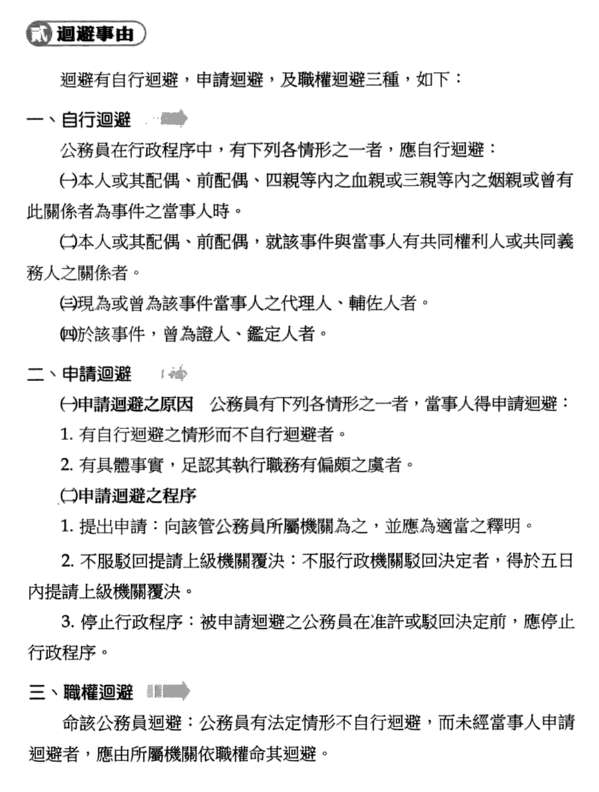 貳 迴避事由

迴避有自行迴避，申請迴避，及職權迴避三種，如下：

一、自行迴避

公務員在行政程序中，有下列各情形之一者，應自行迴避：

(一)本人或其配偶、前配偶、四親等內之血親或三親等內之姻親或曾有此關係者為事件之當事人時。

(二)本人或其配偶、前配偶，就該事件與當事人有共同權利人或共同義務人之關係者。

(三)現為或曾為該事件當事人之代理人、輔佐人者。

(四)於該事件，曾為證人、鑑定人者。

二、申請迴避

(一)申請迴避之原因　公務員有下列各情形之一者，當事人得申請迴避：

1. 有自行迴避之情形而不自行迴避者。

2. 有具體事實，足認其執行職務有偏頗之虞者。

(二)申請迴避之程序

1. 提出申請：向該管公務員所屬機關為之，並應為適當之釋明。

2. 不服駁回提請上級機關覆決：不服行政機關駁回決定者，得於五日內提請上級機關覆決。

3. 停止行政程序：被申請迴避之公務員在准許或駁回決定前，應停止行政程序。

三、職權迴避

命該公務員迴避：公務員有法定情形不自行迴避，而未經當事人申請迴避者，應由所屬機關依職權命其迴避。